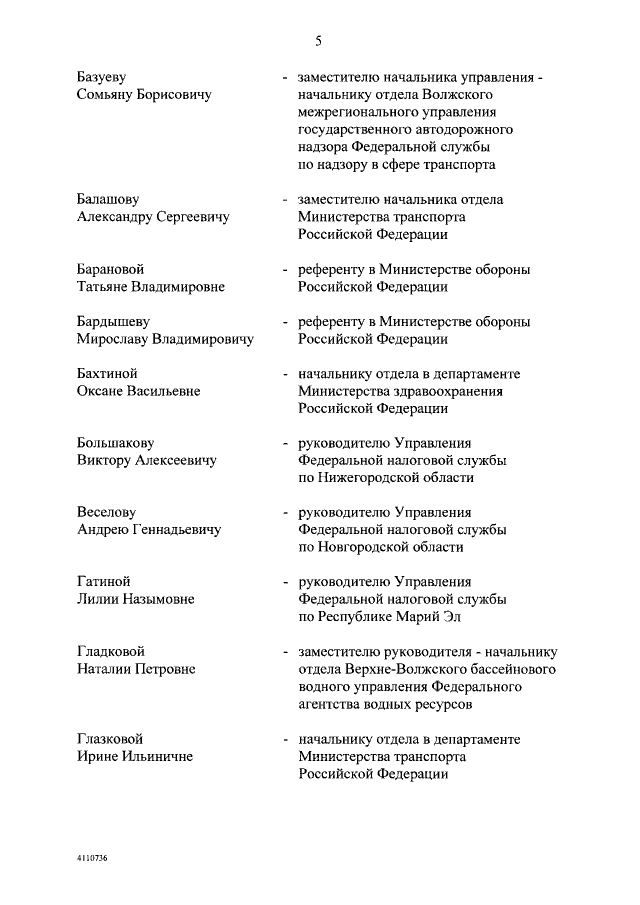 5

Базуеву Сомьяну Борисовичу - заместителю начальника управления - начальнику отдела Волжского межрегионального управления государственного автодорожного надзора Федеральной службы по надзору в сфере транспорта

Балашову Александру Сергеевичу - заместителю начальника отдела Министерства транспорта Российской Федерации

Барановой Татьяне Владимировне - референту в Министерстве обороны Российской Федерации

Бардышеву Мирославу Владимировичу - референту в Министерстве обороны Российской Федерации

Бахтиной Оксане Васильевне - начальнику отдела в департаменте Министерства здравоохранения Российской Федерации

Большакову Виктору Алексеевичу - руководителю Управления Федеральной налоговой службы по Нижегородской области

Веселову Андрею Геннадьевичу - руководителю Управления Федеральной налоговой службы по Новгородской области

Гатиной Лилии Назымовне - руководителю Управления Федеральной налоговой службы по Республике Марий Эл

Гладковой Наталии Петровне - заместителю руководителя - начальнику отдела Верхне-Волжского бассейнового водного управления Федерального агентства водных ресурсов

Глазковой Ирине Ильиничне - начальнику отдела в департаменте Министерства транспорта Российской Федерации

4110736